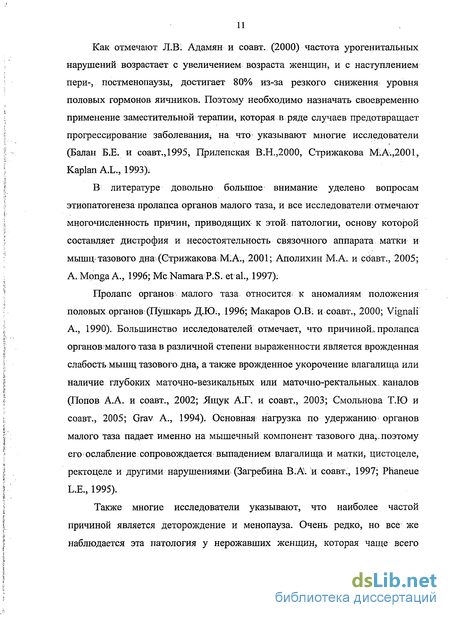 11

Как отмечают Л.В. Адамян и соавт. (2000) частота урогенитальных нарушений возрастает с увеличением возраста женщин, и с наступлением пери-, постменопаузы, достигает 80% из-за резкого снижения уровня половых гормонов яичников. Поэтому необходимо назначать своевременно применение заместительной терапии, которая в ряде случаев предотвращает прогрессирование заболевания, на что указывают многие исследователи (Балан Б.Е. и соавт.,1995, Прилепская В.Н.,2000, Стрижакова М.А.,2001, Kaplan A.L., 1993).

В литературе довольно большое внимание уделено вопросам этиопатогенеза пролапса органов малого таза, и все исследователи отмечают многочисленность причин, приводящих к этой патологии, основу которой составляет дистрофия и несостоятельность связочного аппарата матки и мышц тазового дна (Стрижакова М.А., 2001; Аполихин М.А. и соавт., 2005; A. Monga A., 1996; Mc Namara P.S. et al., 1997).

Пролапс органов малого таза относится к аномалиям положения половых органов (Пушкарь Д.Ю., 1996; Макаров О.В. и соавт., 2000; Vignali A., 1990). Большинство исследователей отмечает, что причиной пролапса органов малого таза в различной степени выраженности является врожденная слабость мышц тазового дна, а также врожденное укорочение влагалища или наличие глубоких маточно-везикальных или маточно-ректальных каналов (Попов А.А. и соавт., 2002; Ящук А.Г. и соавт., 2003; Смольнова Т.Ю и соавт., 2005; Grav A., 1994). Основная нагрузка по удержанию органов малого таза падает именно на мышечный компонент тазового дна, поэтому его ослабление сопровождается выпадением влагалища и матки, цистоцеле, ректоцеле и другими нарушениями (Загребина В.А. и соавт., 1997; Phaneue L.E., 1995).

Также многие исследователи указывают, что наиболее частой причиной является деторождение и менопауза. Очень редко, но все же наблюдается эта патология у нерожавших женщин, которая чаще всего

dsLib.net
библиотека диссертаций